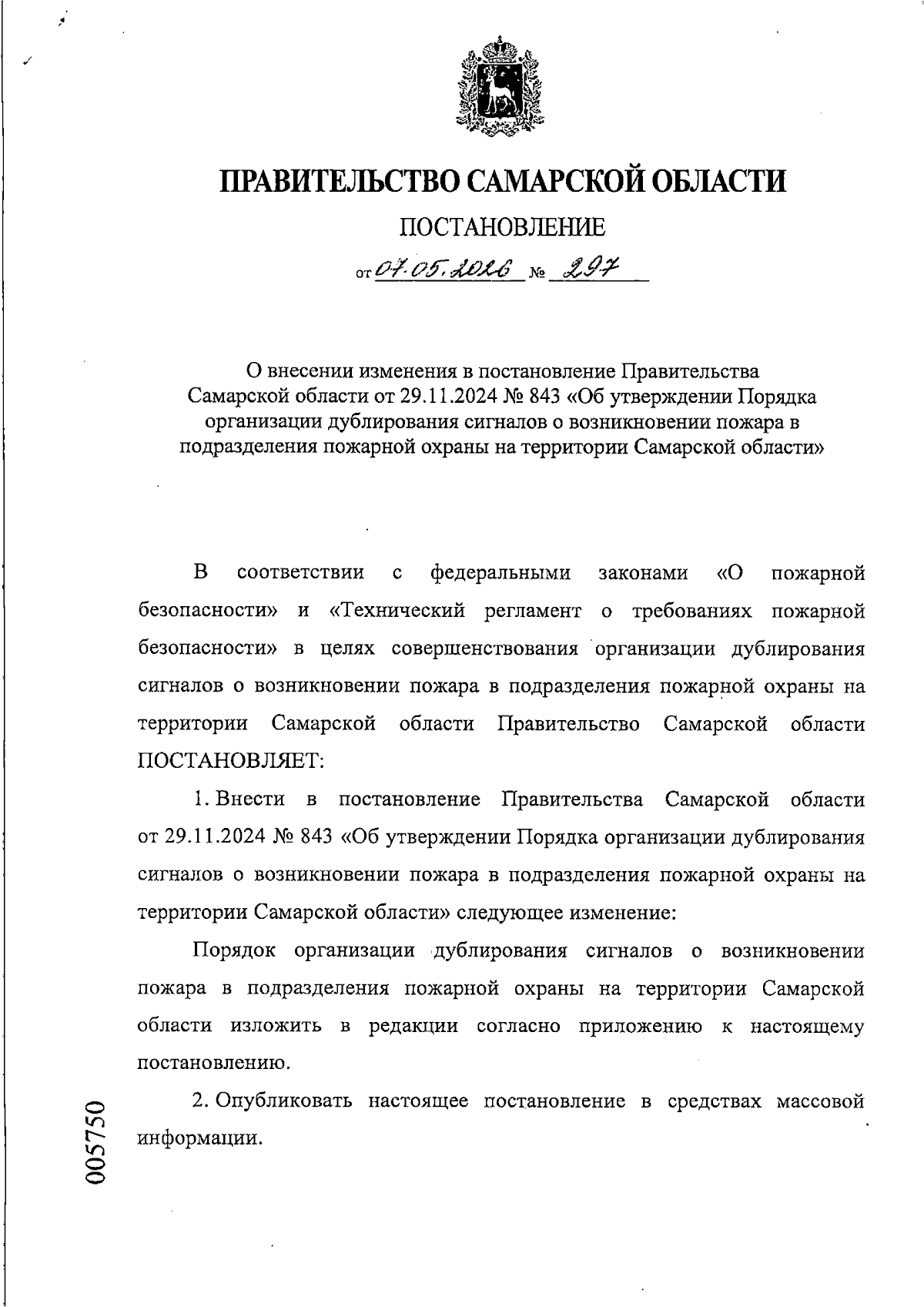 ПРАВИТЕЛЬСТВО САМАРСКОЙ ОБЛАСТИ

ПОСТАНОВЛЕНИЕ

от 07.05.2026 № 297

О внесении изменения в постановление Правительства Самарской области от 29.11.2024 № 843 «Об утверждении Порядка организации дублирования сигналов о возникновении пожара в подразделения пожарной охраны на территории Самарской области»

В соответствии с федеральными законами «О пожарной безопасности» и «Технический регламент о требованиях пожарной безопасности» в целях совершенствования организации дублирования сигналов о возникновении пожара в подразделения пожарной охраны на территории Самарской области Правительство Самарской области ПОСТАНОВЛЯЕТ:

1. Внести в постановление Правительства Самарской области от 29.11.2024 № 843 «Об утверждении Порядка организации дублирования сигналов о возникновении пожара в подразделения пожарной охраны на территории Самарской области» следующее изменение:

Порядок организации дублирования сигналов о возникновении пожара в подразделения пожарной охраны на территории Самарской области изложить в редакции согласно приложению к настоящему постановлению.

2. Опубликовать настоящее постановление в средствах массовой информации.

005750